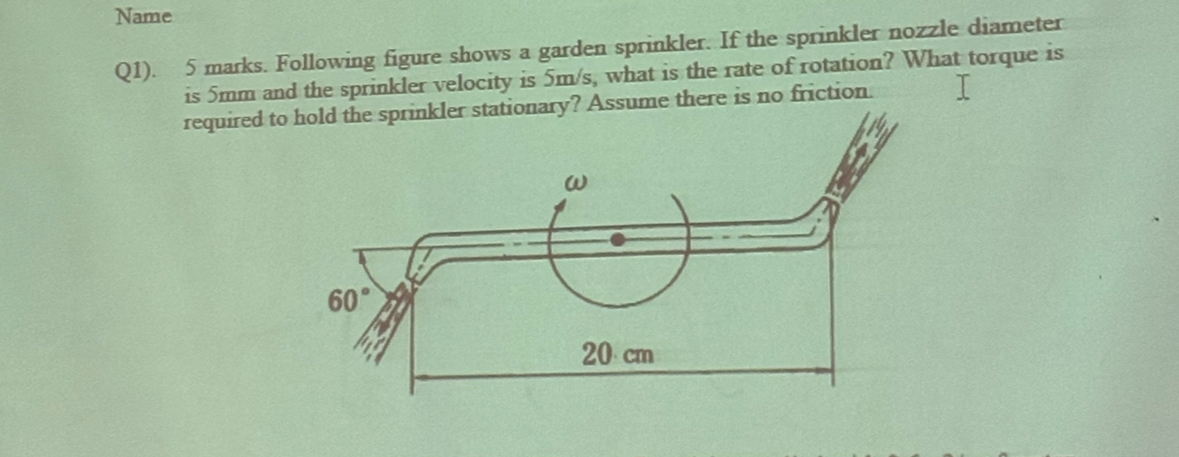 Name

Q1). 5 marks. Following figure shows a garden sprinkler. If the sprinkler nozzle diameter is 5mm and the sprinkler velocity is 5m/s, what is the rate of rotation? What torque is required to hold the sprinkler stationary? Assume there is no friction.

$\omega$

60°

20 cm